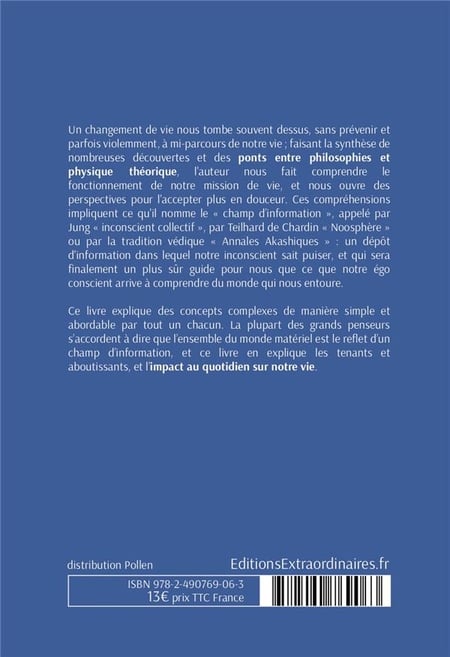 Un changement de vie nous tombe souvent dessus, sans prévenir et parfois violemment, à mi-parcours de notre vie ; faisant la synthèse de nombreuses découvertes et des ponts entre philosophies et physique théorique, l'auteur nous fait comprendre le fonctionnement de notre mission de vie, et nous ouvre des perspectives pour l'accepter plus en douceur. Ces compréhensions impliquent ce qu'il nomme le « champ d'information », appelé par Jung « inconscient collectif », par Teilhard de Chardin « Noosphère » ou par la tradition védique « Annales Akashiques » : un dépôt d'information dans lequel notre inconscient sait puiser, et qui sera finalement un plus sûr guide pour nous que ce que notre égo conscient arrive à comprendre du monde qui nous entoure.

Ce livre explique des concepts complexes de manière simple et abordable par tout un chacun. La plupart des grands penseurs s'accordent à dire que l'ensemble du monde matériel est le reflet d'un champ d'information, et ce livre en explique les tenants et aboutissants, et l'impact au quotidien sur notre vie.

distribution Pollen

EditionsExtraordinaires.fr

ISBN 978-2-490769-06-3
13€ prix TTC France